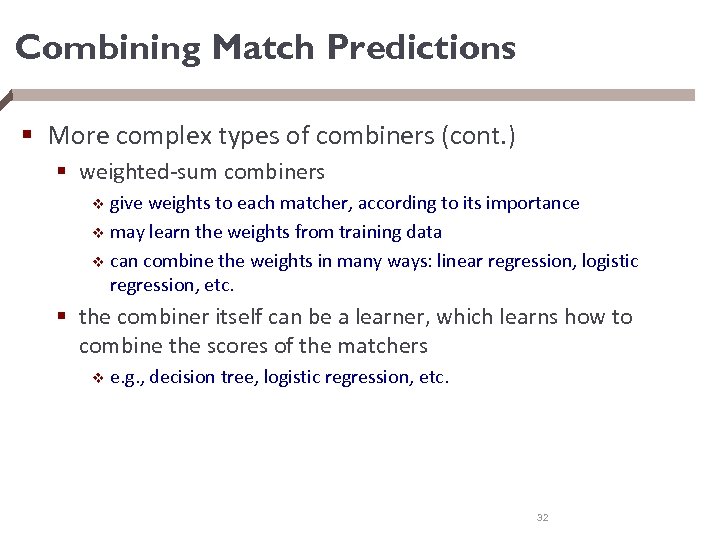 Combining Match Predictions

▪ More complex types of combiners (cont.)

▪ weighted-sum combiners

❖ give weights to each matcher, according to its importance

❖ may learn the weights from training data

❖ can combine the weights in many ways: linear regression, logistic regression, etc.

▪ the combiner itself can be a learner, which learns how to combine the scores of the matchers

❖ e.g., decision tree, logistic regression, etc.

32